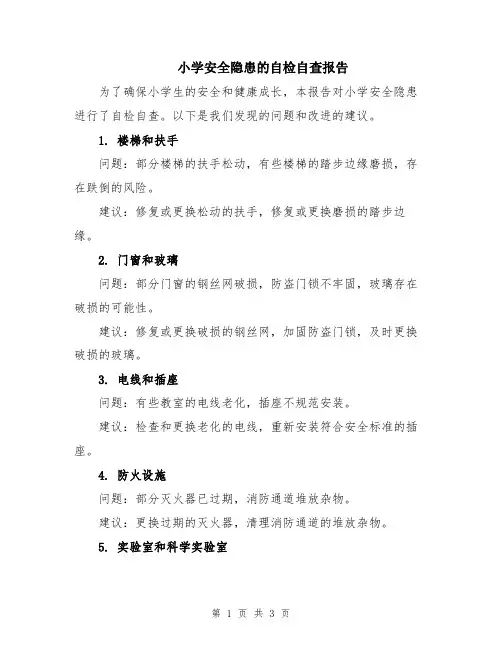 小学安全隐患的自检自查报告

为了确保小学生的安全和健康成长，本报告对小学安全隐患进行了自检自查。以下是我们发现的问题和改进的建议。

1. 楼梯和扶手

问题：部分楼梯的扶手松动，有些楼梯的踏步边缘磨损，存在跌倒的风险。

建议：修复或更换松动的扶手，修复或更换磨损的踏步边缘。

2. 门窗和玻璃

问题：部分门窗的钢丝网破损，防盗门锁不牢固，玻璃存在破损的可能性。

建议：修复或更换破损的钢丝网，加固防盗门锁，及时更换破损的玻璃。

3. 电线和插座

问题：有些教室的电线老化，插座不规范安装。

建议：检查和更换老化的电线，重新安装符合安全标准的插座。

4. 防火设施

问题：部分灭火器已过期，消防通道堆放杂物。

建议：更换过期的灭火器，清理消防通道的堆放杂物。

5. 实验室和科学实验室

第 1 页 共 3 页